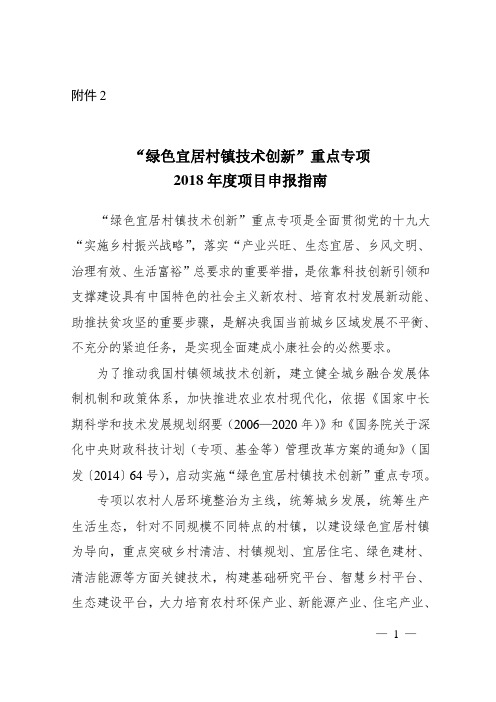 附件 2

“绿色宜居村镇技术创新”重点专项
2018 年度项目申报指南

“绿色宜居村镇技术创新”重点专项是全面贯彻党的十九大“实施乡村振兴战略”，落实“产业兴旺、生态宜居、乡风文明、治理有效、生活富裕”总要求的重要举措，是依靠科技创新引领和支撑建设具有中国特色的社会主义新农村、培育农村发展新动能、助推扶贫攻坚的重要步骤，是解决我国当前城乡区域发展不平衡、不充分的紧迫任务，是实现全面建成小康社会的必然要求。

为了推动我国村镇领域技术创新，建立健全城乡融合发展体制机制和政策体系，加快推进农业农村现代化，依据《国家中长期科学和技术发展规划纲要（2006—2020 年）》和《国务院关于深化中央财政科技计划（专项、基金等）管理改革方案的通知》（国发〔2014〕64 号），启动实施“绿色宜居村镇技术创新”重点专项。

专项以农村人居环境整治为主线，统筹城乡发展，统筹生产生活生态，针对不同规模不同特点的村镇，以建设绿色宜居村镇为导向，重点突破乡村清洁、村镇规划、宜居住宅、绿色建材、清洁能源等方面关键技术，构建基础研究平台、智慧乡村平台、生态建设平台，大力培育农村环保产业、新能源产业、住宅产业、

— 1 —